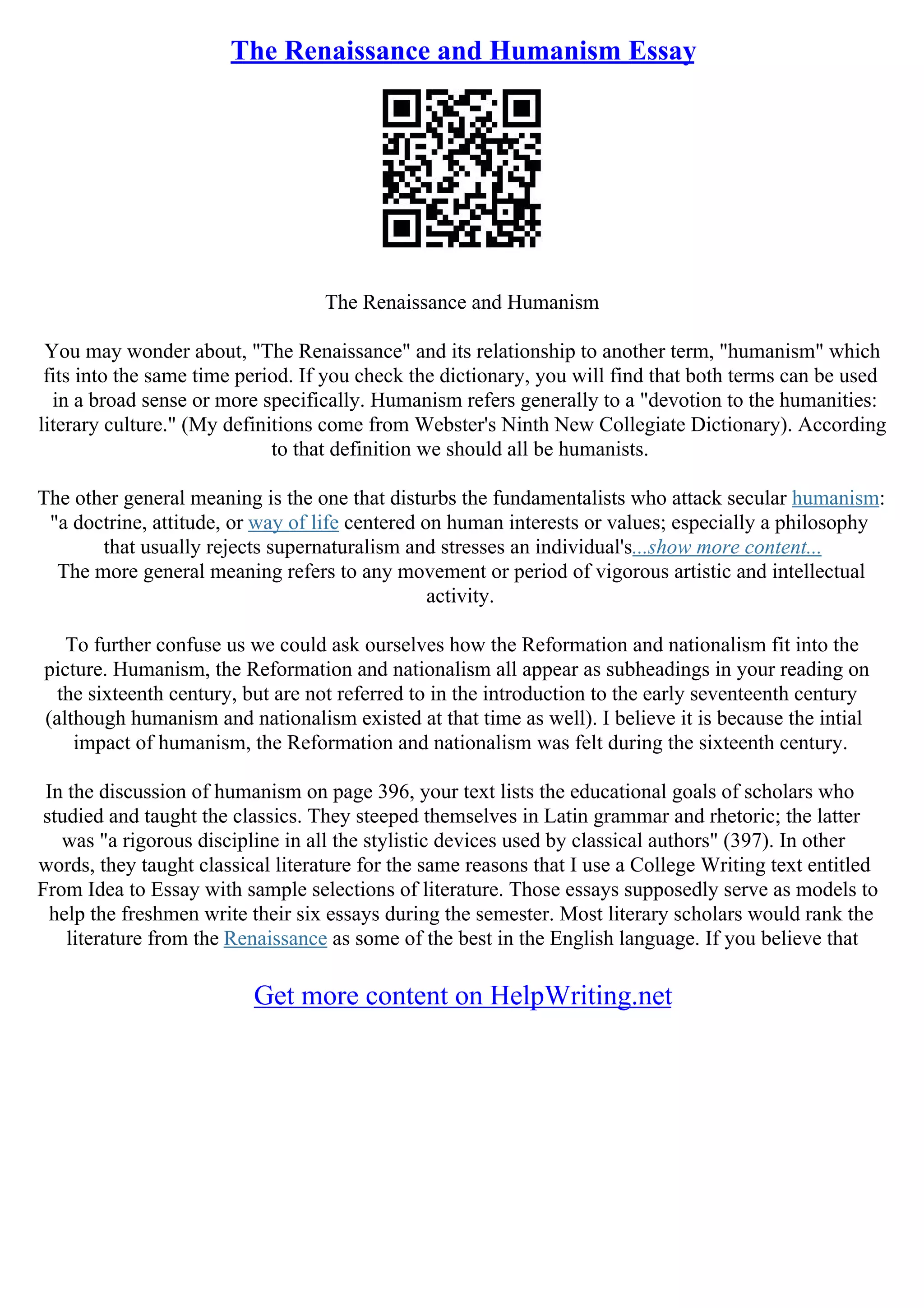 The Renaissance and Humanism Essay

The Renaissance and Humanism

You may wonder about, "The Renaissance" and its relationship to another term, "humanism" which fits into the same time period. If you check the dictionary, you will find that both terms can be used in a broad sense or more specifically. Humanism refers generally to a "devotion to the humanities: literary culture." (My definitions come from Webster's Ninth New Collegiate Dictionary). According to that definition we should all be humanists.

The other general meaning is the one that disturbs the fundamentalists who attack secular humanism: "a doctrine, attitude, or way of life centered on human interests or values; especially a philosophy that usually rejects supernaturalism and stresses an individual's...show more content...
The more general meaning refers to any movement or period of vigorous artistic and intellectual activity.

To further confuse us we could ask ourselves how the Reformation and nationalism fit into the picture. Humanism, the Reformation and nationalism all appear as subheadings in your reading on the sixteenth century, but are not referred to in the introduction to the early seventeenth century (although humanism and nationalism existed at that time as well). I believe it is because the intial impact of humanism, the Reformation and nationalism was felt during the sixteenth century.

In the discussion of humanism on page 396, your text lists the educational goals of scholars who studied and taught the classics. They steeped themselves in Latin grammar and rhetoric; the latter was "a rigorous discipline in all the stylistic devices used by classical authors" (397). In other words, they taught classical literature for the same reasons that I use a College Writing text entitled From Idea to Essay with sample selections of literature. Those essays supposedly serve as models to help the freshmen write their six essays during the semester. Most literary scholars would rank the literature from the Renaissance as some of the best in the English language. If you believe that

Get more content on HelpWriting.net